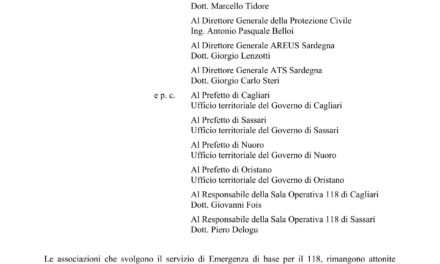 Dott. Marcello Tidore

Al Direttore Generale della Protezione Civile
Ing. Antonio Pasquale Belloi

Al Direttore Generale AREUS Sardegna
Dott. Giorgio Lenzotti

Al Direttore Generale ATS Sardegna
Dott. Giorgio Carlo Steri

e p. c. Al Prefetto di Cagliari
Ufficio territoriale del Governo di Cagliari

Al Prefetto di Sassari
Ufficio territoriale del Governo di Sassari

Al Prefetto di Nuoro
Ufficio territoriale del Governo di Nuoro

Al Prefetto di Oristano
Ufficio territoriale del Governo di Oristano

Al Responsabile della Sala Operativa 118 di Cagliari
Dott. Giovanni Fois

Al Responsabile della Sala Operativa 118 di Sassari
Dott. Piero Delogu

Le associazioni che svolgono il servizio di Emergenza di base per il 118, rimangono attonite